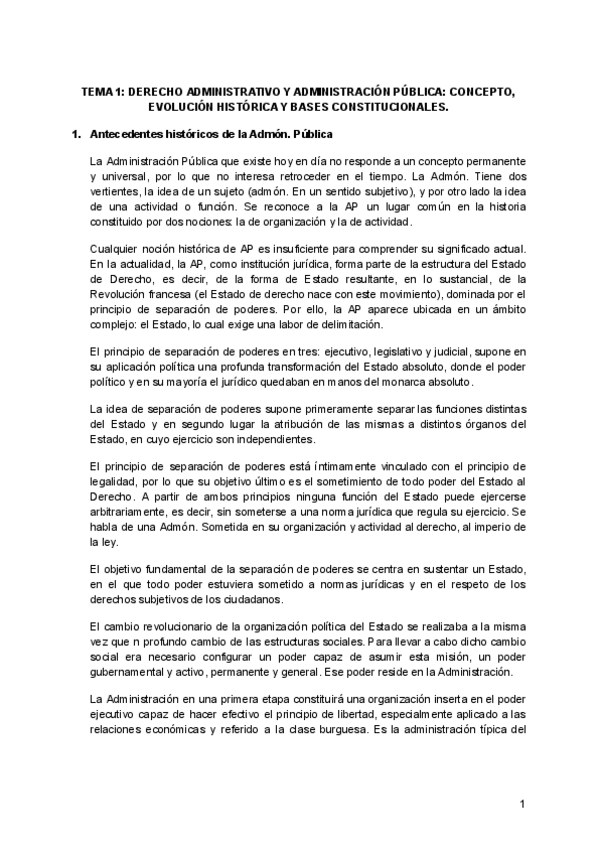 TEMA 1: DERECHO ADMINISTRATIVO Y ADMINISTRACIÓN PÚBLICA: CONCEPTO, EVOLUCIÓN HISTÓRICA Y BASES CONSTITUCIONALES.

1. Antecedentes históricos de la Admón. Pública

La Administración Pública que existe hoy en día no responde a un concepto permanente y universal, por lo que no interesa retroceder en el tiempo. La Admón. Tiene dos vertientes, la idea de un sujeto (admón. En un sentido subjetivo), y por otro lado la idea de una actividad o función. Se reconoce a la AP un lugar común en la historia constituido por dos nociones: la de organización y la de actividad.

Cualquier noción histórica de AP es insuficiente para comprender su significado actual. En la actualidad, la AP, como institución jurídica, forma parte de la estructura del Estado de Derecho, es decir, de la forma de Estado resultante, en lo sustancial, de la Revolución francesa (el Estado de derecho nace con este movimiento), dominada por el principio de separación de poderes. Por ello, la AP aparece ubicada en un ámbito complejo: el Estado, lo cual exige una labor de delimitación.

El principio de separación de poderes en tres: ejecutivo, legislativo y judicial, supone en su aplicación política una profunda transformación del Estado absoluto, donde el poder político y en su mayoría el jurídico quedaban en manos del monarca absoluto.

La idea de separación de poderes supone primeramente separar las funciones distintas del Estado y en segundo lugar la atribución de las mismas a distintos órganos del Estado, en cuyo ejercicio son independientes.

El principio de separación de poderes está íntimamente vinculado con el principio de legalidad, por lo que su objetivo último es el sometimiento de todo poder del Estado al Derecho. A partir de ambos principios ninguna función del Estado puede ejercerse arbitrariamente, es decir, sin someterse a una norma jurídica que regula su ejercicio. Se habla de una Admón. Sometida en su organización y actividad al derecho, al imperio de la ley.

El objetivo fundamental de la separación de poderes se centra en sustentar un Estado, en el que todo poder estuviera sometido a normas jurídicas y en el respeto de los derechos subjetivos de los ciudadanos.

El cambio revolucionario de la organización política del Estado se realizaba a la misma vez que n profundo cambio de las estructuras sociales. Para llevar a cabo dicho cambio social era necesario configurar un poder capaz de asumir esta misión, un poder gubernamental y activo, permanente y general. Ese poder reside en la Administración.

La Administración en una primera etapa constituirá una organización inserta en el poder ejecutivo capaz de hacer efectivo el principio de libertad, especialmente aplicado a las relaciones económicas y referido a la clase burguesa. Es la administración típica del

1